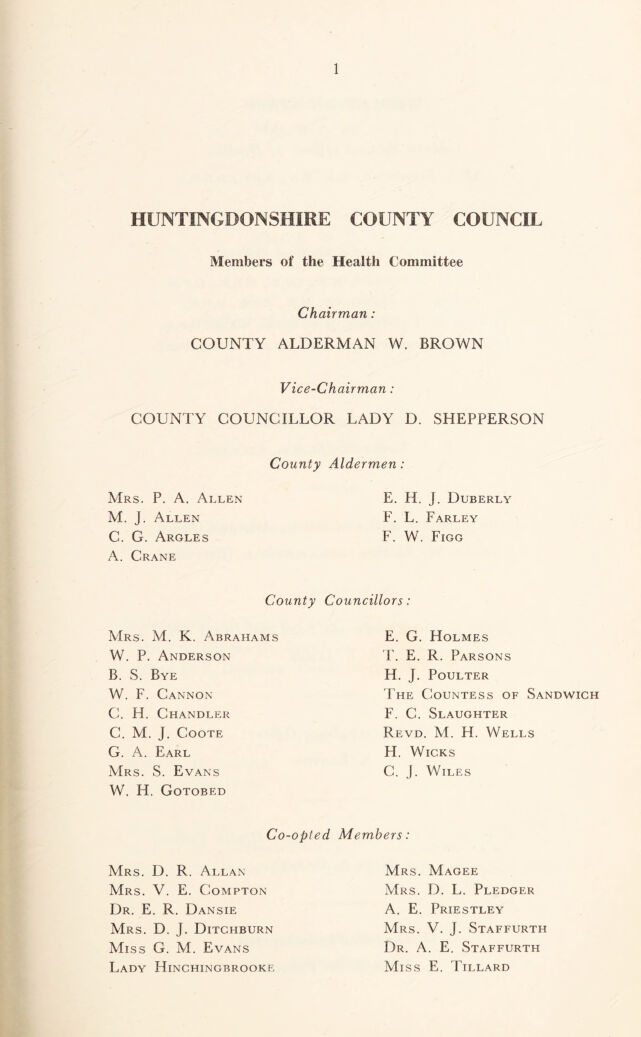 1

HUNTINGDONSHIRE COUNTY COUNCIL

Members of the Health Committee

Chairman:

COUNTY ALDERMAN W. BROWN

Vice-Chairman:

COUNTY COUNCILLOR LADY D. SHEPPERSON

County Aldermen:

Mrs. P. A. Allen
M. J. Allen
C. G. Argles
A. Crane

E. H. J. Duberly
F. L. Farley
F. W. Figg

County Councillors:

Mrs. M. K. Abrahams
W. P. Anderson
B. S. Bye
W. F. Cannon
C. H. Chandler
C. M. J. Coote
G. A. Earl
Mrs. S. Evans
W. H. Gotobed

E. G. Holmes
T. E. R. Parsons
H. J. Poulter
The Countess of Sandwich
F. C. Slaughter
Revd. M. H. Wells
H. Wicks
C. J. Wiles

Co-opted Members:

Mrs. D. R. Allan
Mrs. V. E. Compton
Dr. E. R. Dansie
Mrs. D. J. Ditchburn
Miss G. M. Evans
Lady Hinchingbrooke

Mrs. Magee
Mrs. D. L. Pledger
A. E. Priestley
Mrs. V. J. Staffurth
Dr. A. E. Staffurth
Miss E. Tillard